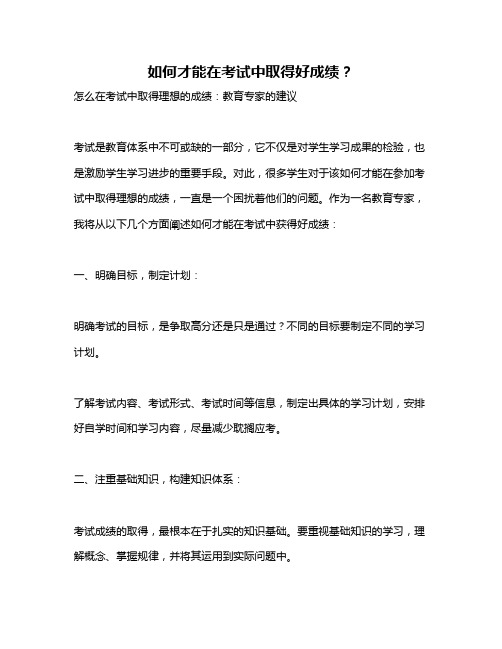 如何才能在考试中取得好成绩？

怎么在考试中取得理想的成绩：教育专家的建议

考试是教育体系中不可或缺的一部分，它不仅是对学生学习成果的检验，也是激励学生学习进步的重要手段。对此，很多学生对于该如何才能在参加考试中取得理想的成绩，一直是一个困扰着他们的问题。作为一名教育专家，我将从以下几个方面阐述如何才能在考试中获得好成绩：

一、明确目标，制定计划：

明确考试的目标，是争取高分还是只是通过？不同的目标要制定不同的学习计划。

了解考试内容、考试形式、考试时间等信息，制定出具体的学习计划，安排好自学时间和学习内容，尽量减少耽搁应考。

二、注重基础知识，构建知识体系：

考试成绩的取得，最根本在于扎实的知识基础。要重视基础知识的学习，理解概念、掌握规律，并将其运用到实际问题中。